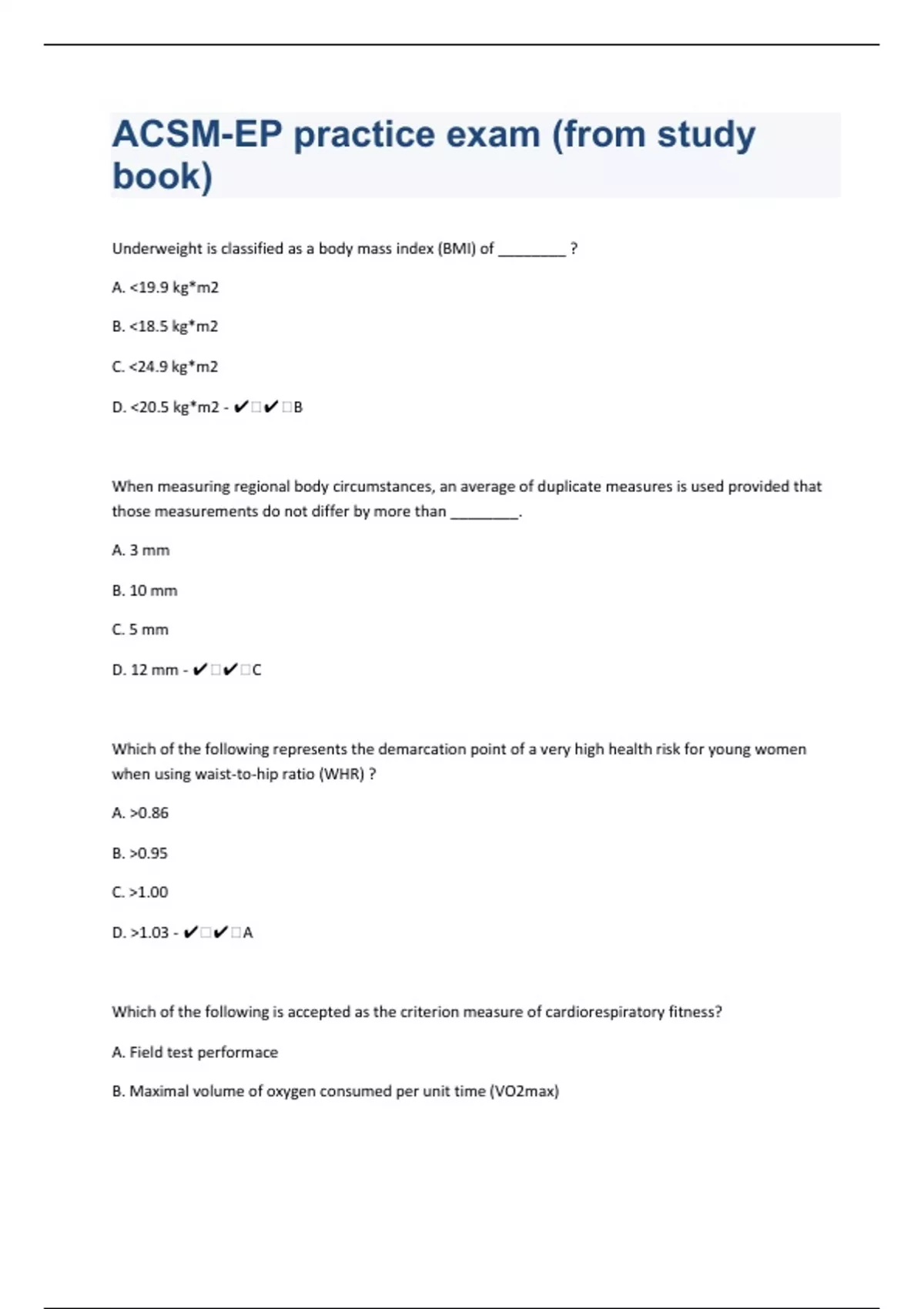 ACSM-EP practice exam (from study book)

Underweight is classified as a body mass index (BMI) of ________ ?

A. <19.9 kg*m2

B. <18.5 kg*m2

C. <24.9 kg*m2

D. <20.5 kg*m2 - ✔□✔□B

When measuring regional body circumstances, an average of duplicate measures is used provided that those measurements do not differ by more than ________.

A. 3 mm

B. 10 mm

C. 5 mm

D. 12 mm - ✔□✔□C

Which of the following represents the demarcation point of a very high health risk for young women when using waist-to-hip ratio (WHR) ?

A. >0.86

B. >0.95

C. >1.00

D. >1.03 - ✔□✔□A

Which of the following is accepted as the criterion measure of cardiorespiratory fitness?

A. Field test performace

B. Maximal volume of oxygen consumed per unit time (VO2max)